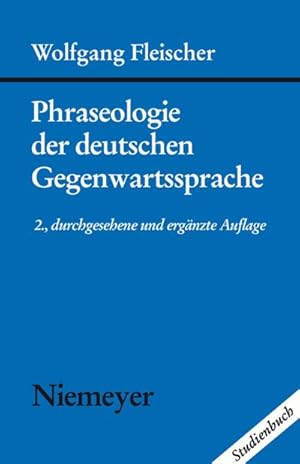 Wolfgang Fleischer

Phraseologie der deutschen Gegenwartssprache

2., durchgesehene und ergänzte Auflage

Niemeyer

Studienbuch